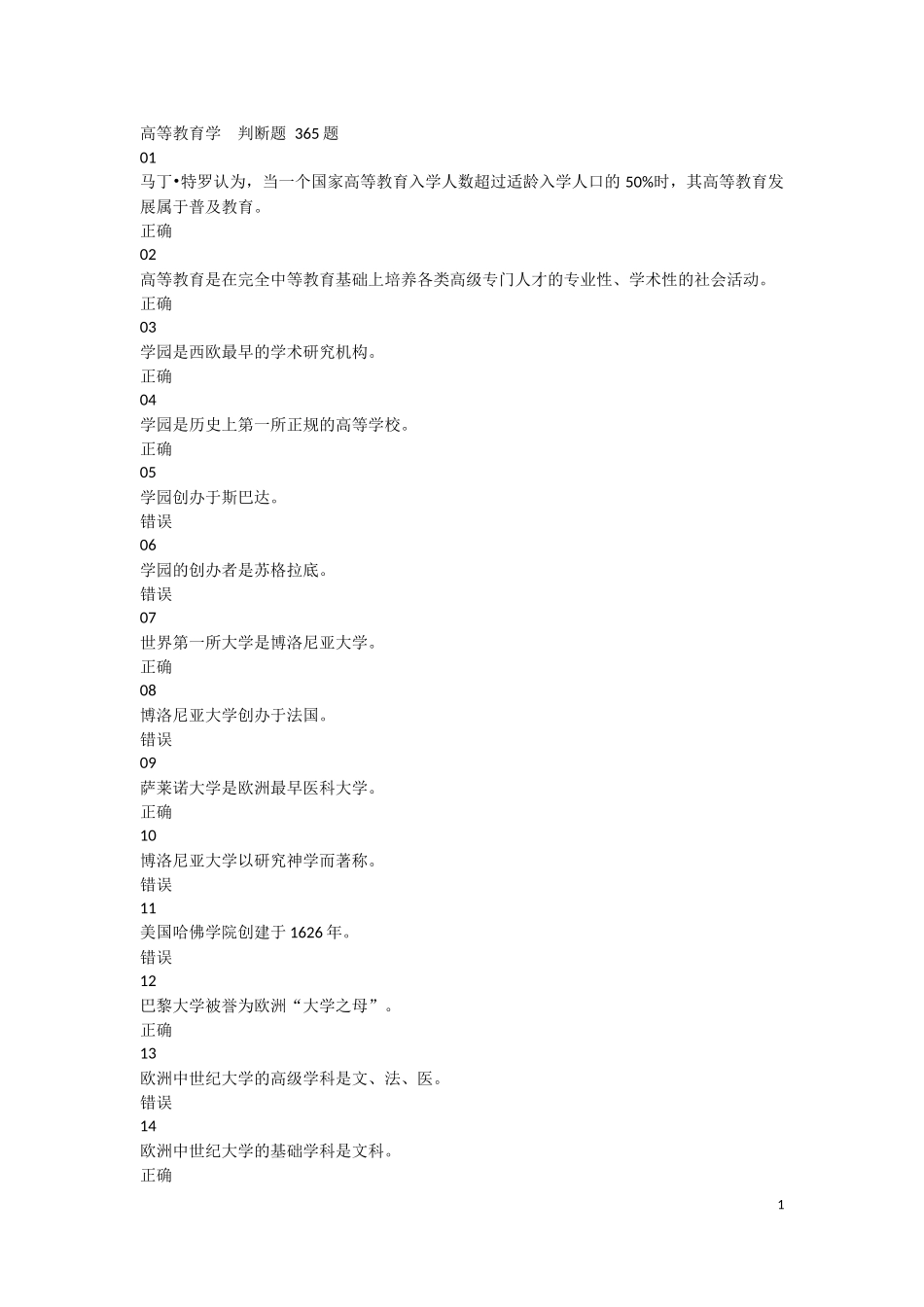 高等教育学 判断题 365 题
01
马丁•特罗认为，当一个国家高等教育入学人数超过适龄入学人口的 50%时，其高等教育发展属于普及教育。
正确
02
高等教育是在完全中等教育基础上培养各类高级专门人才的专业性、学术性的社会活动。
正确
03
学园是西欧最早的学术研究机构。
正确
04
学园是历史上第一所正规的高等学校。
正确
05
学园创办于斯巴达。
错误
06
学园的创办者是苏格拉底。
错误
07
世界第一所大学是博洛尼亚大学。
正确
08
博洛尼亚大学创办于法国。
错误
09
萨莱诺大学是欧洲最早医科大学。
正确
10
博洛尼亚大学以研究神学而著称。
错误
11
美国哈佛学院创建于 1626 年。
错误
12
巴黎大学被誉为欧洲“大学之母”。
正确
13
欧洲中世纪大学的高级学科是文、法、医。
错误
14
欧洲中世纪大学的基础学科是文科。
正确

1